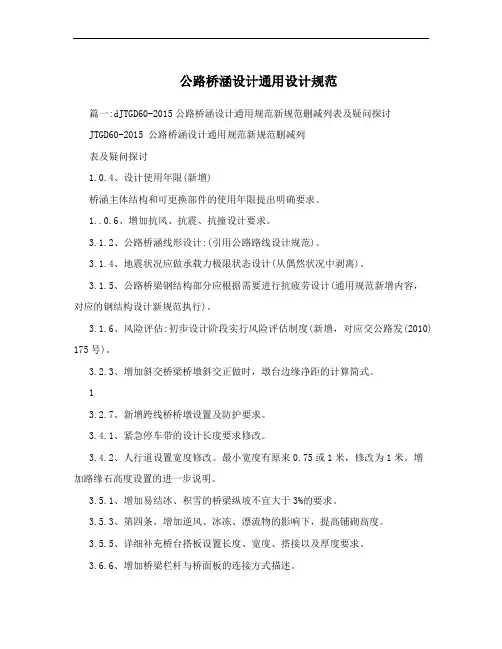 公路桥涵设计通用设计规范

篇一:dJTGD60-2015 公路桥涵设计通用规范新规范删减列表及疑问探讨

JTGD60-2015 公路桥涵设计通用规范新规范删减列

表及疑问探讨

1.0.4、设计使用年限(新增)

桥涵主体结构和可更换部件的使用年限提出明确要求。

1..0.6、增加抗风、抗震、抗撞设计要求。

3.1.2、公路桥涵线形设计:(引用公路路线设计规范)。

3.1.4、地震状况应做承载力极限状态设计(从偶然状况中剥离)。

3.1.5、公路桥梁钢结构部分应根据需要进行抗疲劳设计(通用规范新增内容,对应的钢结构设计新规范执行)。

3.1.6、风险评估:初步设计阶段实行风险评估制度(新增,对应交公路发(2010)175号)。

3.2.3、增加斜交桥梁桥墩斜交正做时,墩台边缘净距的计算简式。

1

3.2.7、新增跨线桥桥墩设置及防护要求。

3.4.1、紧急停车带的设计长度要求修改。

3.4.2、人行道设置宽度修改。最小宽度有原来0.75或1米,修改为1米。增加路缘石高度设置的进一步说明。

3.5.1、增加易结冰、积雪的桥梁纵坡不宜大于3%的要求。

3.5.3、第四条,增加逆风、冰冻、漂流物的影响下,提高铺砌高度。

3.5.5、详细补充桥台搭板设置长度、宽度、搭接以及厚度要求。

3.6.6、增加桥梁栏杆与桥面板的连接方式描述。